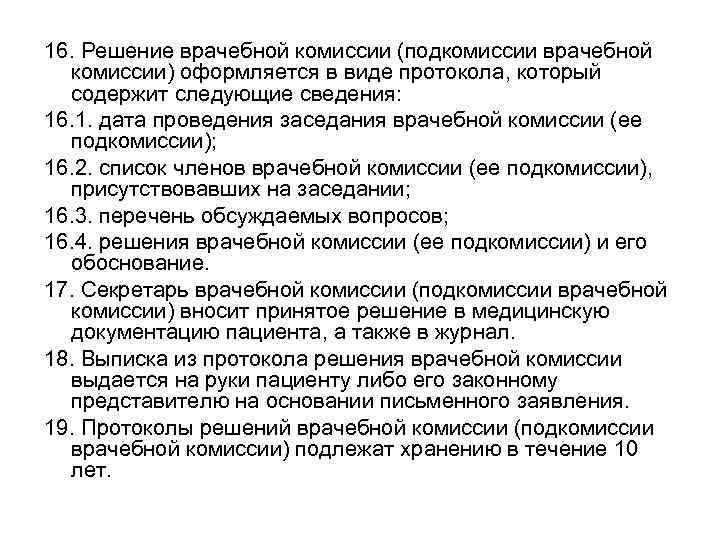 16. Решение врачебной комиссии (подкомиссии врачебной комиссии) оформляется в виде протокола, который содержит следующие сведения:

16.1. дата проведения заседания врачебной комиссии (ее подкомиссии);

16.2. список членов врачебной комиссии (ее подкомиссии), присутствовавших на заседании;

16.3. перечень обсуждаемых вопросов;

16.4. решения врачебной комиссии (ее подкомиссии) и его обоснование.

17. Секретарь врачебной комиссии (подкомиссии врачебной комиссии) вносит принятое решение в медицинскую документацию пациента, а также в журнал.

18. Выписка из протокола решения врачебной комиссии выдается на руки пациенту либо его законному представителю на основании письменного заявления.

19. Протоколы решений врачебной комиссии (подкомиссии врачебной комиссии) подлежат хранению в течение 10 лет.